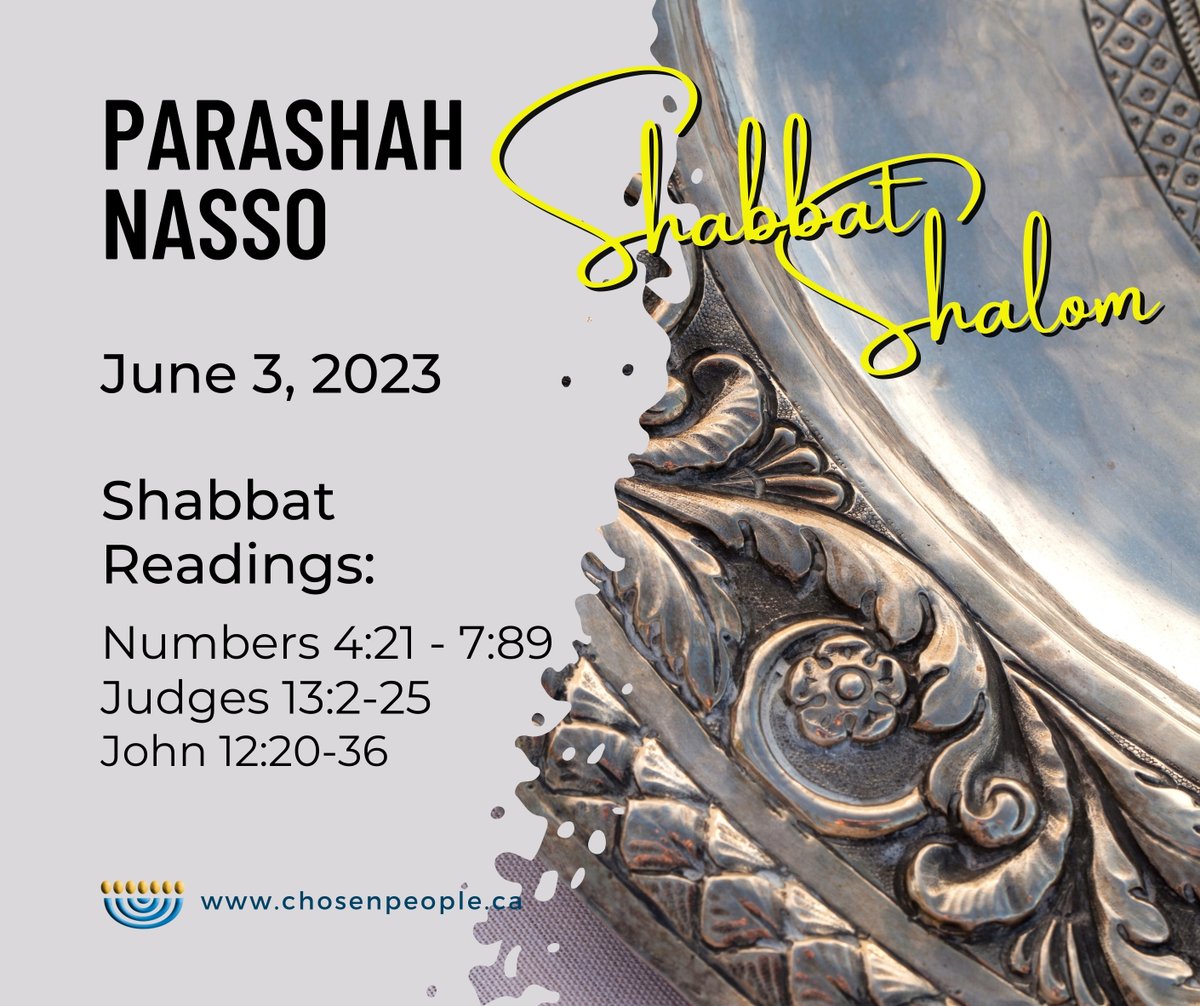 PARASHAH NASSO

Shabbat Shalom

June 3, 2023

Shabbat Readings:

Numbers 4:21 - 7:89
Judges 13:2-25
John 12:20-36

www.chosenpeople.ca